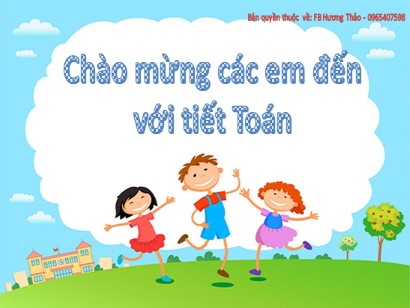 Bản quyền thuộc về: FB Hương Thảo - 0965407598

Chào mừng các em đến với tiết Toán